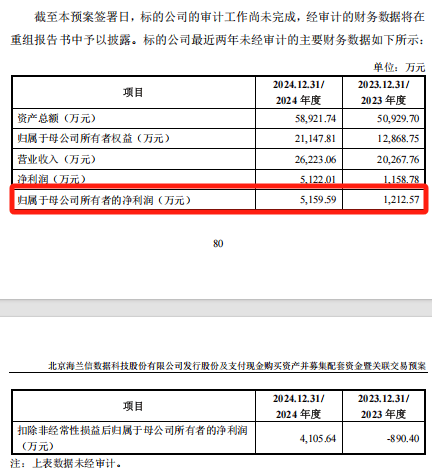 截至本预案签署日，标的公司的审计工作尚未完成，经审计的财务数据将在重组报告书中予以披露。标的公司最近两年未经审计的主要财务数据如下所示：

单位：万元

| 项目 | 2024.12.31/ 2024 年度 | 2023.12.31/ 2023 年度 |
|---|---|---|
| 资产总额（万元） | 58,921.74 | 50,929.70 |
| 归属于母公司所有者权益（万元） | 21,147.81 | 12,868.75 |
| 营业收入（万元） | 26,223.06 | 20,267.76 |
| 净利润（万元） | 5,122.01 | 1,158.78 |
| 归属于母公司所有者的净利润（万元） | 5,159.59 | 1,212.57 |

80

北京海兰信数据科技股份有限公司发行股份及支付现金购买资产并募集配套资金暨关联交易预案

| 项目 | 2024.12.31/ 2024 年度 | 2023.12.31/ 2023 年度 |
|---|---|---|
| 扣除非经常性损益后归属于母公司所有者的净利润（万元） | 4,105.64 | -890.40 |

注：上表数据未经审计。